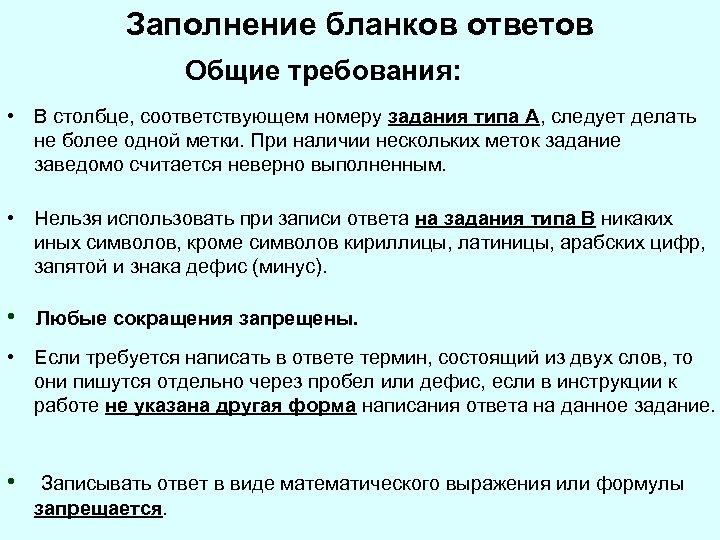 Заполнение бланков ответов

Общие требования:

• В столбце, соответствующем номеру задания типа А, следует делать не более одной метки. При наличии нескольких меток задание заведомо считается неверно выполненным.

• Нельзя использовать при записи ответа на задания типа В никаких иных символов, кроме символов кириллицы, латиницы, арабских цифр, запятой и знака дефис (минус).

• Любые сокращения запрещены.

• Если требуется написать в ответе термин, состоящий из двух слов, то они пишутся отдельно через пробел или дефис, если в инструкции к работе не указана другая форма написания ответа на данное задание.

• Записывать ответ в виде математического выражения или формулы запрещается.